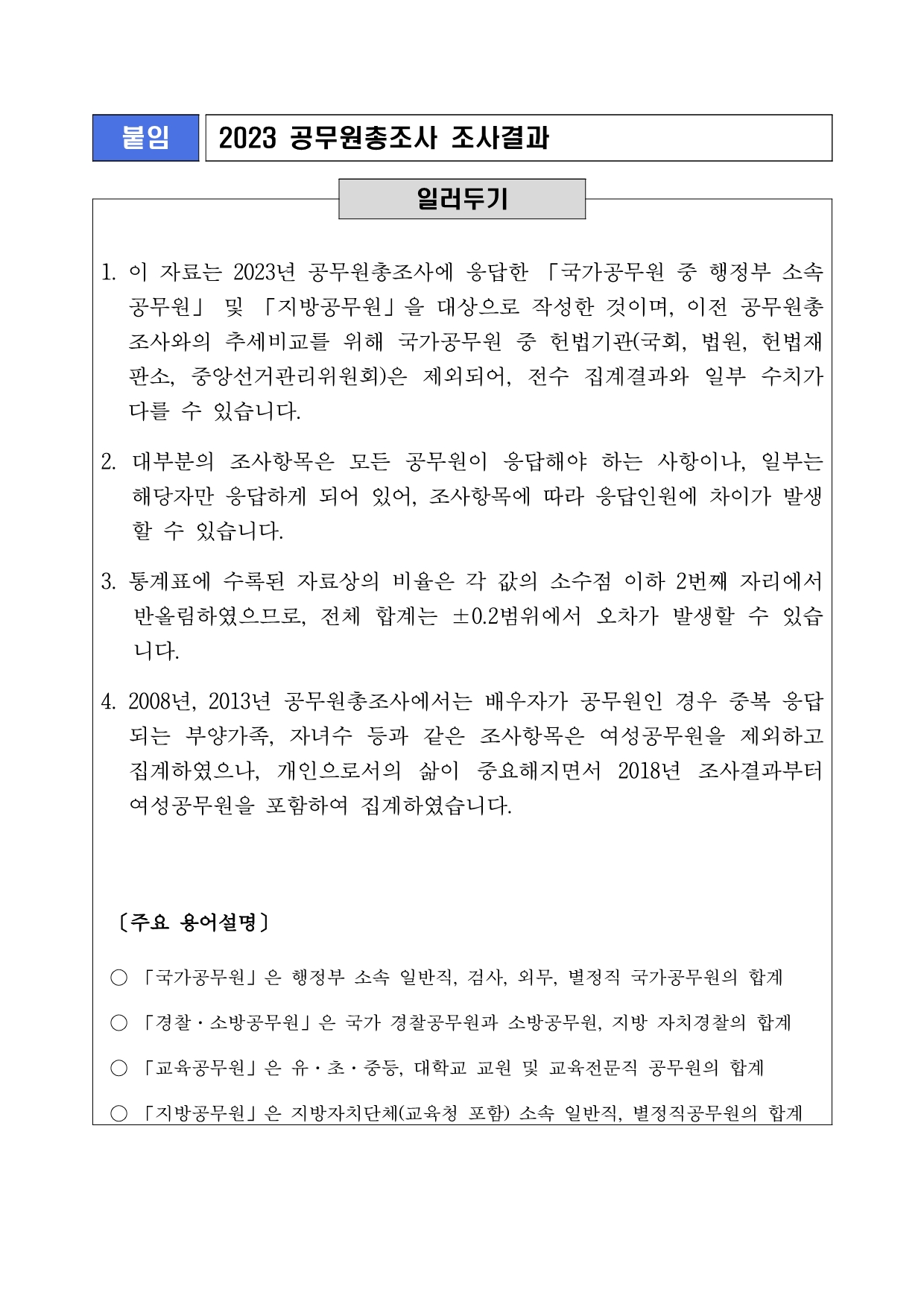 붙임 2023 공무원총조사 조사결과

일러두기

1. 이 자료는 2023년 공무원총조사에 응답한 「국가공무원 중 행정부 소속 공무원」 및 「지방공무원」을 대상으로 작성한 것이며, 이전 공무원총조사와의 추세비교를 위해 국가공무원 중 헌법기관(국회, 법원, 헌법재판소, 중앙선거관리위원회)은 제외되어, 전수 집계결과와 일부 수치가 다를 수 있습니다.

2. 대부분의 조사항목은 모든 공무원이 응답해야 하는 사항이나, 일부는 해당자만 응답하게 되어 있어, 조사항목에 따라 응답인원에 차이가 발생할 수 있습니다.

3. 통계표에 수록된 자료상의 비율은 각 값의 소수점 이하 2번째 자리에서 반올림하였으므로, 전체 합계는 ±0.2범위에서 오차가 발생할 수 있습니다.

4. 2008년, 2013년 공무원총조사에서는 배우자가 공무원인 경우 중복 응답되는 부양가족, 자녀수 등과 같은 조사항목은 여성공무원을 제외하고 집계하였으나, 개인으로서의 삶이 중요해지면서 2018년 조사결과부터 여성공무원을 포함하여 집계하였습니다.

〔주요 용어설명〕

○ 「국가공무원」은 행정부 소속 일반직, 검사, 외무, 별정직 국가공무원의 합계

○ 「경찰·소방공무원」은 국가 경찰공무원과 소방공무원, 지방 자치경찰의 합계

○ 「교육공무원」은 유·초·중등, 대학교 교원 및 교육전문직 공무원의 합계

○ 「지방공무원」은 지방자치단체(교육청 포함) 소속 일반직, 별정직공무원의 합계